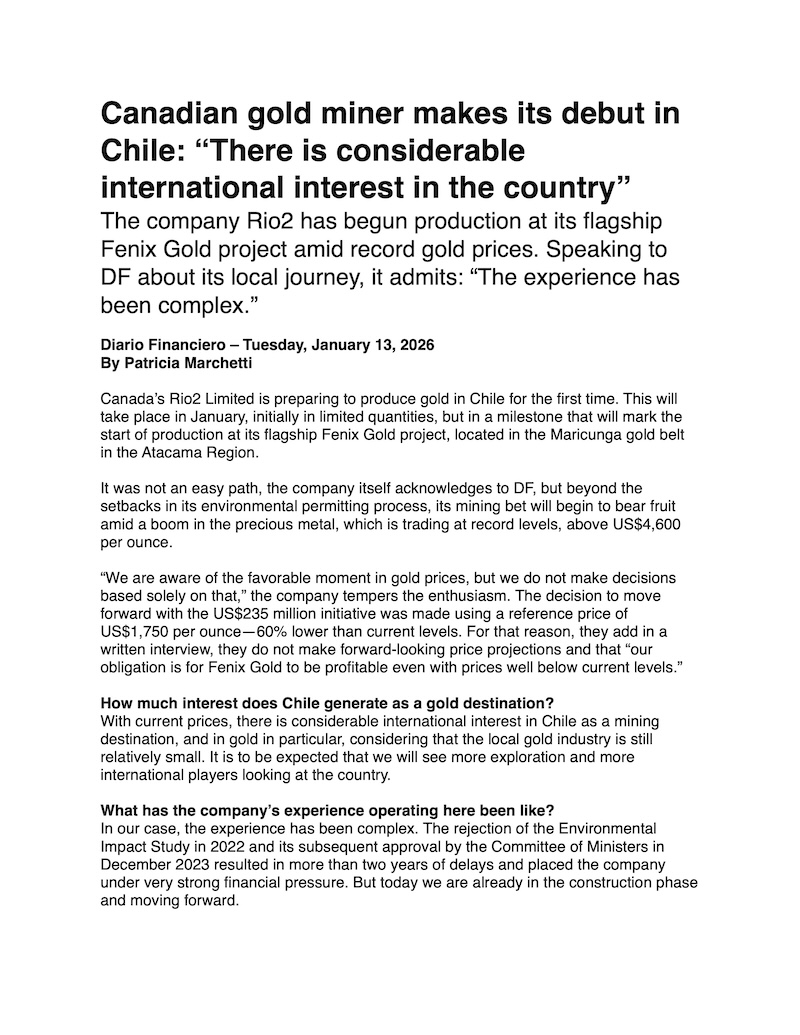 Canadian gold miner makes its debut in Chile: “There is considerable international interest in the country”

The company Rio2 has begun production at its flagship Fenix Gold project amid record gold prices. Speaking to DF about its local journey, it admits: “The experience has been complex.”

Diario Financiero – Tuesday, January 13, 2026
By Patricia Marchetti

Canada’s Rio2 Limited is preparing to produce gold in Chile for the first time. This will take place in January, initially in limited quantities, but in a milestone that will mark the start of production at its flagship Fenix Gold project, located in the Maricunga gold belt in the Atacama Region.

It was not an easy path, the company itself acknowledges to DF, but beyond the setbacks in its environmental permitting process, its mining bet will begin to bear fruit amid a boom in the precious metal, which is trading at record levels, above US$4,600 per ounce.

“We are aware of the favorable moment in gold prices, but we do not make decisions based solely on that,” the company tempers the enthusiasm. The decision to move forward with the US$235 million initiative was made using a reference price of US$1,750 per ounce—60% lower than current levels. For that reason, they add in a written interview, they do not make forward-looking price projections and that “our obligation is for Fenix Gold to be profitable even with prices well below current levels.”

How much interest does Chile generate as a gold destination?
With current prices, there is considerable international interest in Chile as a mining destination, and in gold in particular, considering that the local gold industry is still relatively small. It is to be expected that we will see more exploration and more international players looking at the country.

What has the company’s experience operating here been like?
In our case, the experience has been complex. The rejection of the Environmental Impact Study in 2022 and its subsequent approval by the Committee of Ministers in December 2023 resulted in more than two years of delays and placed the company under very strong financial pressure. But today we are already in the construction phase and moving forward.